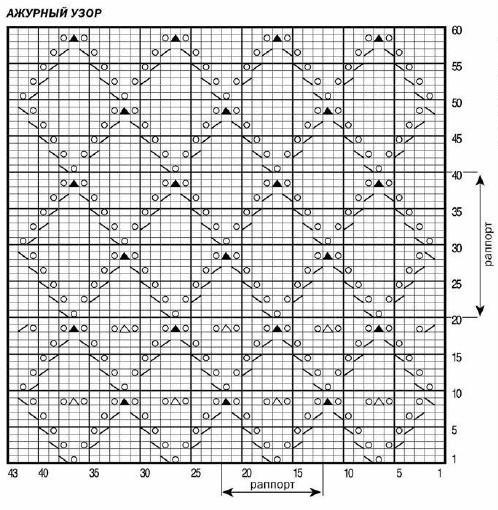 АЖУРНЫЙ УЗОР

60
55
50
45
40
35
30
25
20
15
10
5
1

раппорт

43 40 35 30 25 20 15 10 5 1

раппорт